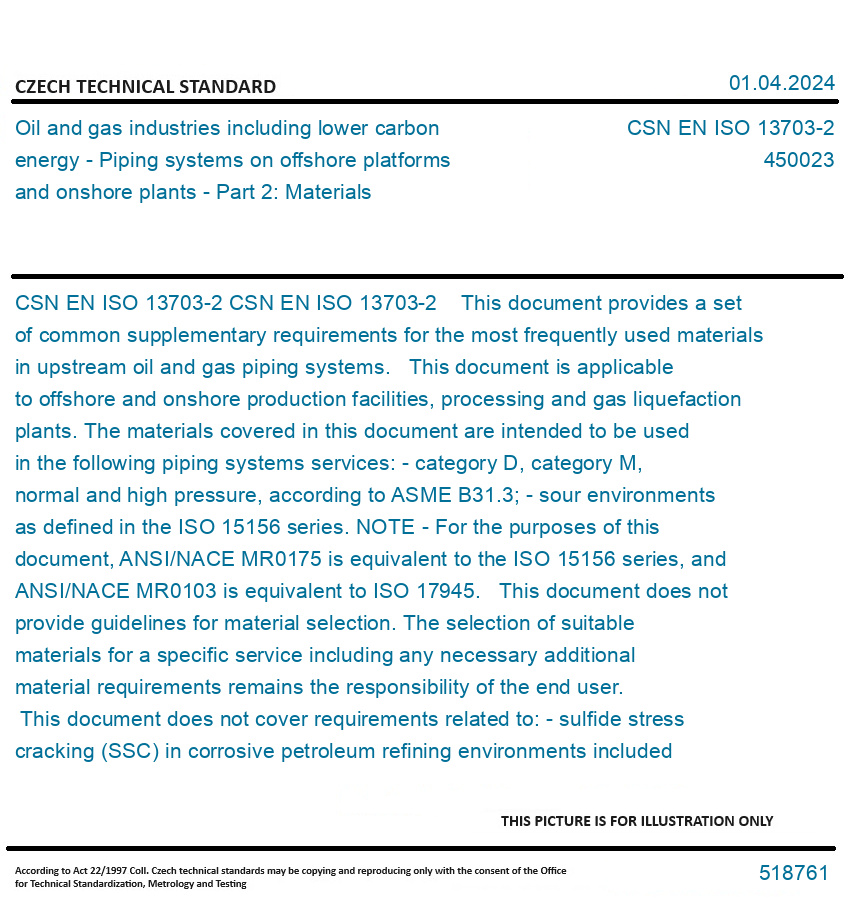 CZECH TECHNICAL STANDARD

01.04.2024

Oil and gas industries including lower carbon energy - Piping systems on offshore platforms and onshore plants - Part 2: Materials

CSN EN ISO 13703-2
450023

CSN EN ISO 13703-2 CSN EN ISO 13703-2 This document provides a set of common supplementary requirements for the most frequently used materials in upstream oil and gas piping systems. This document is applicable to offshore and onshore production facilities, processing and gas liquefaction plants. The materials covered in this document are intended to be used in the following piping systems services: - category D, category M, normal and high pressure, according to ASME B31.3; - sour environments as defined in the ISO 15156 series. NOTE - For the purposes of this document, ANSI/NACE MR0175 is equivalent to the ISO 15156 series, and ANSI/NACE MR0103 is equivalent to ISO 17945. This document does not provide guidelines for material selection. The selection of suitable materials for a specific service including any necessary additional material requirements remains the responsibility of the end user. This document does not cover requirements related to: - sulfide stress cracking (SSC) in corrosive petroleum refining environments included

THIS PICTURE IS FOR ILLUSTRATION ONLY

According to Act 22/1997 Coll. Czech technical standards may be copying and reproducing only with the consent of the Office for Technical Standardization, Metrology and Testing

518761